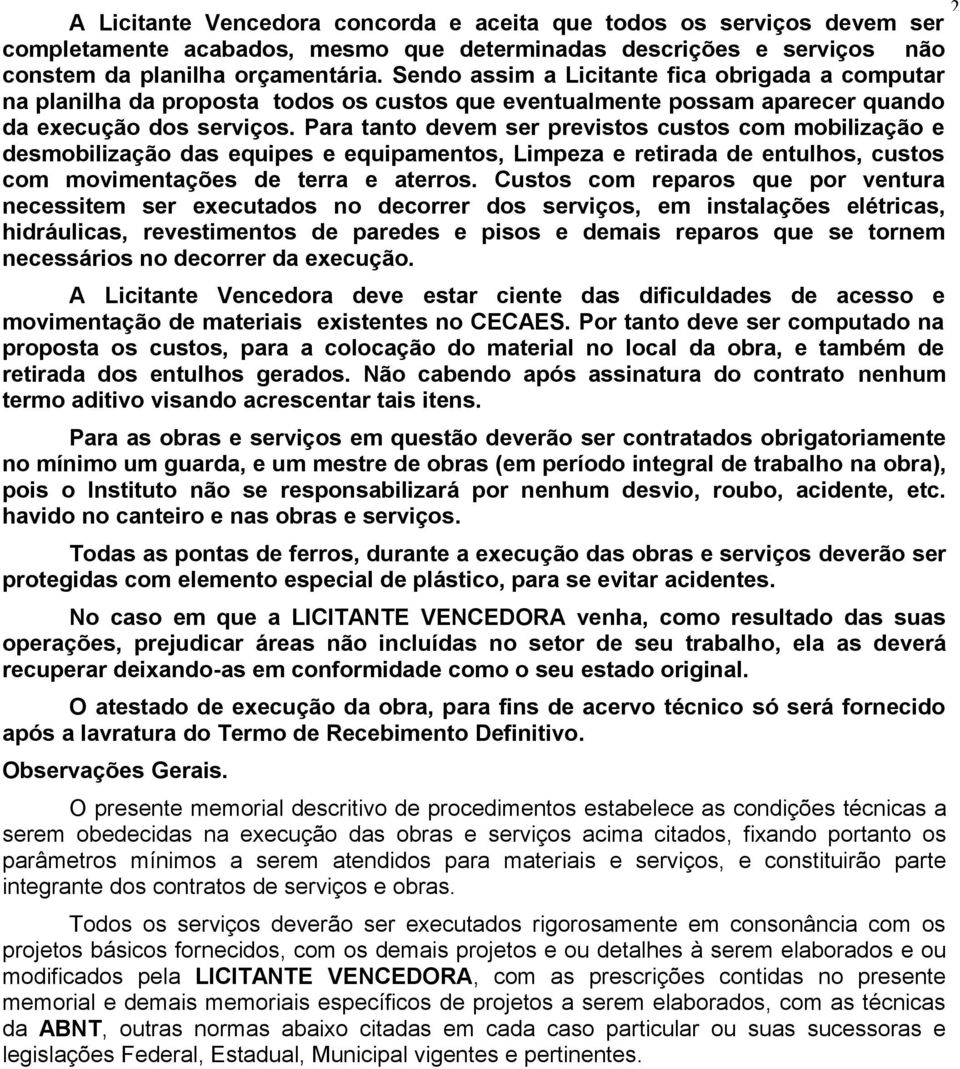 2

A Licitante Vencedora concorda e aceita que todos os serviços devem ser completamente acabados, mesmo que determinadas descrições e serviços não constem da planilha orçamentária. Sendo assim a Licitante fica obrigada a computar na planilha da proposta todos os custos que eventualmente possam aparecer quando da execução dos serviços. Para tanto devem ser previstos custos com mobilização e desmobilização das equipes e equipamentos, Limpeza e retirada de entulhos, custos com movimentações de terra e aterros. Custos com reparos que por ventura necessitem ser executados no decorrer dos serviços, em instalações elétricas, hidráulicas, revestimentos de paredes e pisos e demais reparos que se tornem necessários no decorrer da execução.

A Licitante Vencedora deve estar ciente das dificuldades de acesso e movimentação de materiais existentes no CECAES. Por tanto deve ser computado na proposta os custos, para a colocação do material no local da obra, e também de retirada dos entulhos gerados. Não cabendo após assinatura do contrato nenhum termo aditivo visando acrescentar tais itens.

Para as obras e serviços em questão deverão ser contratados obrigatoriamente no mínimo um guarda, e um mestre de obras (em período integral de trabalho na obra), pois o Instituto não se responsabilizará por nenhum desvio, roubo, acidente, etc. havido no canteiro e nas obras e serviços.

Todas as pontas de ferros, durante a execução das obras e serviços deverão ser protegidas com elemento especial de plástico, para se evitar acidentes.

No caso em que a LICITANTE VENCEDORA venha, como resultado das suas operações, prejudicar áreas não incluídas no setor de seu trabalho, ela as deverá recuperar deixando-as em conformidade como o seu estado original.

O atestado de execução da obra, para fins de acervo técnico só será fornecido após a lavratura do Termo de Recebimento Definitivo.

Observações Gerais.

O presente memorial descritivo de procedimentos estabelece as condições técnicas a serem obedecidas na execução das obras e serviços acima citados, fixando portanto os parâmetros mínimos a serem atendidos para materiais e serviços, e constituirão parte integrante dos contratos de serviços e obras.

Todos os serviços deverão ser executados rigorosamente em consonância com os projetos básicos fornecidos, com os demais projetos e ou detalhes à serem elaborados e ou modificados pela LICITANTE VENCEDORA, com as prescrições contidas no presente memorial e demais memoriais específicos de projetos a serem elaborados, com as técnicas da ABNT, outras normas abaixo citadas em cada caso particular ou suas sucessoras e legislações Federal, Estadual, Municipal vigentes e pertinentes.